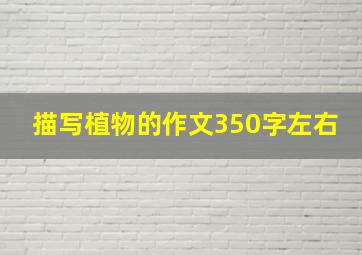 描写植物的作文350字左右